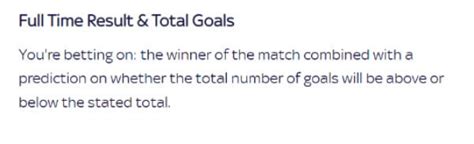 Full Time Result & Total Goals

You're betting on: the winner of the match combined with a prediction on whether the total number of goals will be above or below the stated total.